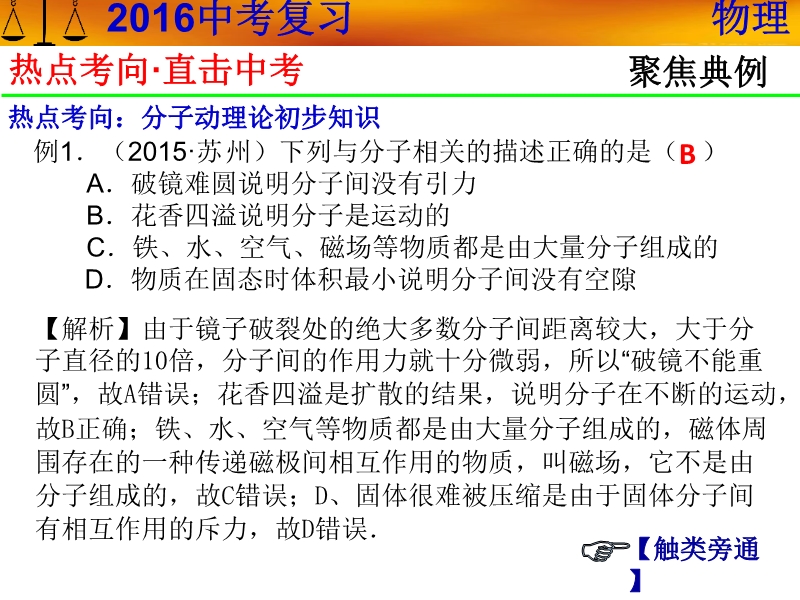 2016中考复习 物理

热点考向·直击中考 聚焦典例

热点考向：分子动理论初步知识

例1．（2015·苏州）下列与分子相关的描述正确的是（B）

A．破镜难圆说明分子间没有引力

B．花香四溢说明分子是运动的

C．铁、水、空气、磁场等物质都是由大量分子组成的

D．物质在固态时体积最小说明分子间没有空隙

【解析】由于镜子破裂处的绝大多数分子间距离较大，大于分子直径的10倍，分子间的作用力就十分微弱，所以“破镜不能重圆”，故A错误；花香四溢是扩散的结果，说明分子在不断的运动，故B正确；铁、水、空气等物质都是由大量分子组成的，磁体周围存在的一种传递磁极间相互作用的物质，叫磁场，它不是由分子组成的，故C错误；D、固体很难被压缩是由于固体分子间有相互作用的斥力，故D错误.

【触类旁通】